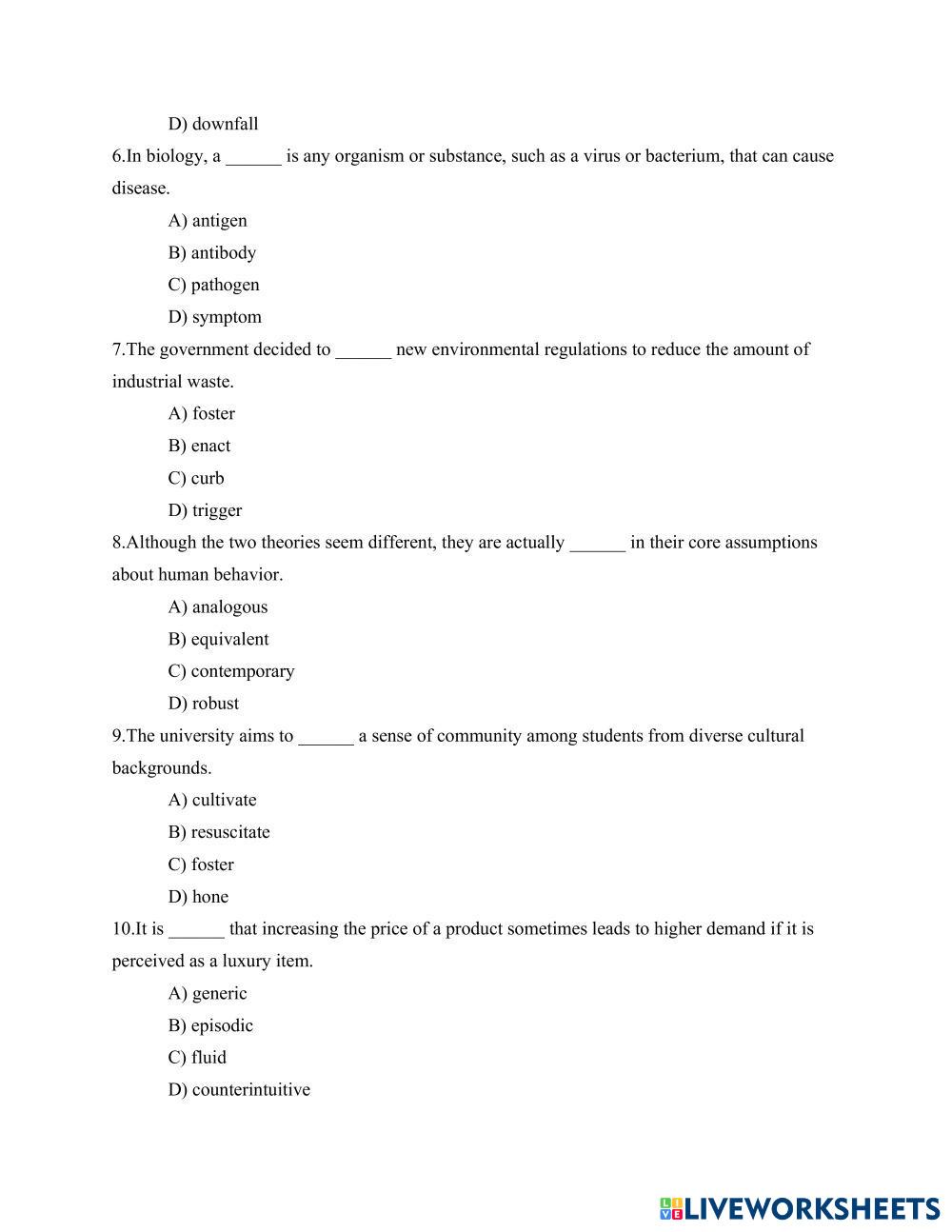 D) downfall

6.In biology, a ______ is any organism or substance, such as a virus or bacterium, that can cause disease.

A) antigen

B) antibody

C) pathogen

D) symptom

7.The government decided to ______ new environmental regulations to reduce the amount of industrial waste.

A) foster

B) enact

C) curb

D) trigger

8.Although the two theories seem different, they are actually ______ in their core assumptions about human behavior.

A) analogous

B) equivalent

C) contemporary

D) robust

9.The university aims to ______ a sense of community among students from diverse cultural backgrounds.

A) cultivate

B) resuscitate

C) foster

D) hone

10.It is ______ that increasing the price of a product sometimes leads to higher demand if it is perceived as a luxury item.

A) generic

B) episodic

C) fluid

D) counterintuitive

LIVEWORKSHEETS